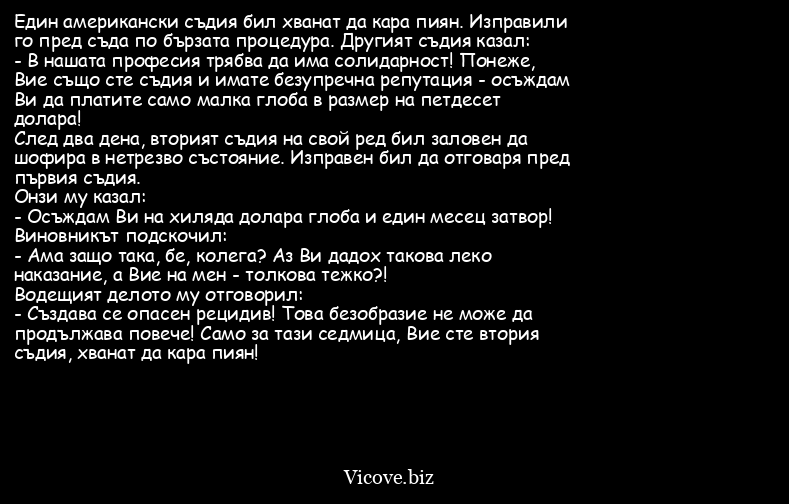 Един американски съдия бил хванат да кара пиян. Изправили го пред съда по бързата процедура. Другият съдия казал:
- В нашата професия трябва да има солидарност! Понеже, Вие също сте съдия и имате безупречна репутация - осъждам Ви да платите само малка глоба в размер на петдесет долара!
След два дена, вторият съдия на свой ред бил заловен да шофира в нетрезво състояние. Изправен бил да отговаря пред първия съдия.
Онзи му казал:
- Осъждам Ви на хиляда долара глоба и един месец затвор!
Виновникът подскочил:
- Ама защо така, бе, колега? Аз Ви дадох такова леко наказание, а Вие на мен - толкова тежко?!
Водещият делото му отговорил:
- Създава се опасен рецидив! Това безобразие не може да продължава повече! Само за тази седмица, Вие сте втория съдия, хванат да кара пиян!

Vicove.biz